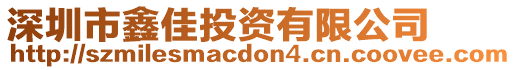 深圳市鑫佳投资有限公司
http://szmilesmacdon4.cn.coovee.com